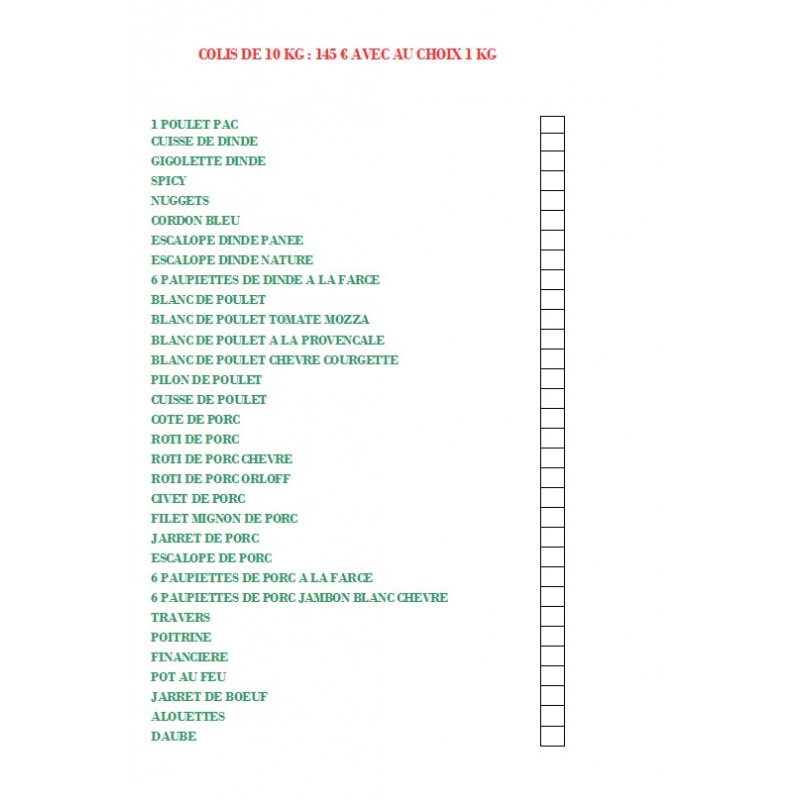 COLIS DE 10 KG : 145 € AVEC AU CHOIX 1 KG

1 POULET PAC
CUISSE DE DINDE
GIGOLETTE DINDE
SPICY
NUGGETS
CORDON BLEU
ESCALOPE DINDE PANEE
ESCALOPE DINDE NATURE
6 PAUPIETTES DE DINDE A LA FARCE
BLANC DE POULET
BLANC DE POULET TOMATE MOZZA
BLANC DE POULET A LA PROVENCALE
BLANC DE POULET CHEVRE COURGETTE
PILON DE POULET
CUISSE DE POULET
COTE DE PORC
ROTI DE PORC
ROTI DE PORC CHEVRE
ROTI DE PORC ORLOFF
CIVET DE PORC
FILET MIGNON DE PORC
JARRET DE PORC
ESCALOPE DE PORC
6 PAUPIETTES DE PORC A LA FARCE
6 PAUPIETTES DE PORC JAMBON BLANC CHEVRE
TRAVERS
POITRINE
FINANCIERE
POT AU FEU
JARRET DE BOEUF
ALOUETTES
DAUBE